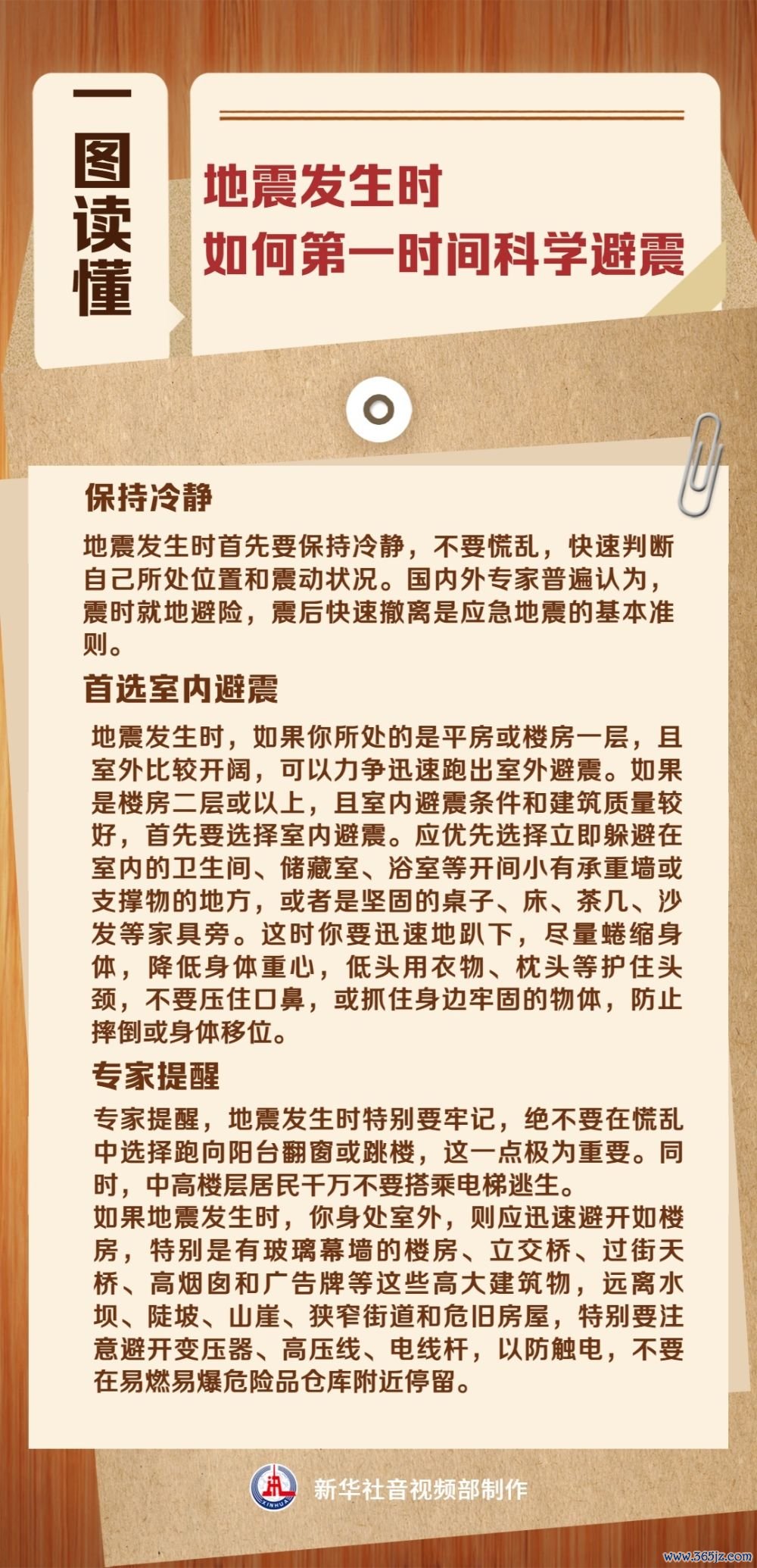 一图读懂

地震发生时
如何第一时间科学避震

保持冷静

地震发生时首先要保持冷静，不要慌乱，快速判断自己所处位置和震动状况。国内外专家普遍认为，震时就地避险，震后快速撤离是应急地震的基本准则。

首选室内避震

地震发生时，如果你所处的是平房或楼房一层，且室外比较开阔，可以力争迅速跑出室外避震。如果是楼房二层或以上，且室内避震条件和建筑质量较好，首先要选择室内避震。应优先选择立即躲避在室内的卫生间、储藏室、浴室等开间小有承重墙或支撑物的地方，或者是坚固的桌子、床、茶几、沙发等家具旁。这时你要迅速地趴下，尽量蜷缩身体，降低身体重心，低头用衣物、枕头等护住头颈，不要压住口鼻，或抓住身边牢固的物体，防止摔倒或身体移位。

专家提醒

专家提醒，地震发生时特别要牢记，绝不要在慌乱中选择跑向阳台翻窗或跳楼，这一点极为重要。同时，中高楼层居民千万不要搭乘电梯逃生。
如果地震发生时，你身处室外，则应迅速避开如楼房，特别是有玻璃幕墙的楼房、立交桥、过街天桥、高烟囱和广告牌等这些高大建筑物，远离水坝、陡坡、山崖、狭窄街道和危旧房屋，特别要注意避开变压器、高压线、电线杆，以防触电，不要在易燃易爆危险品仓库附近停留。

XINHUA 新华社音视频部制作

www.365jz.com